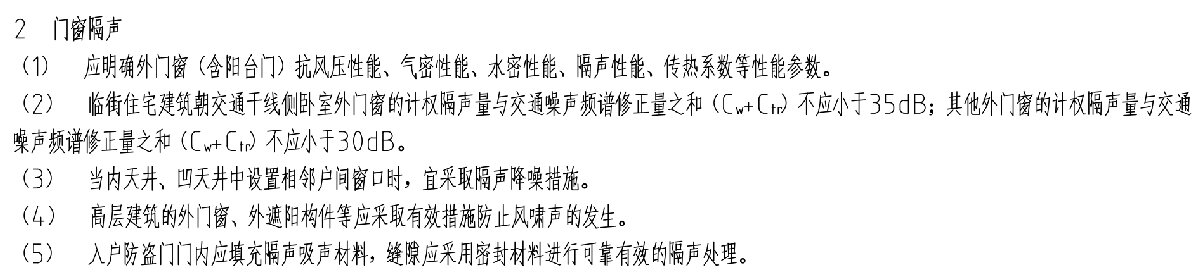 2 门窗隔声

（1） 应明确外门窗（含阳台门）抗风压性能、气密性能、水密性能、隔声性能、传热系数等性能参数。

（2） 临街住宅建筑朝交通干线侧卧室外门窗的计权隔声量与交通噪声频谱修正量之和（$C_w+C_{tr}$）不应小于35dB；其他外门窗的计权隔声量与交通噪声频谱修正量之和（$C_w+C_{tr}$）不应小于30dB。

（3） 当内天井、凹天井中设置相邻户间窗口时，宜采取隔声降噪措施。

（4） 高层建筑的外门窗、外遮阳构件等应采取有效措施防止风啸声的发生。

（5） 入户防盗门门内应填充隔声吸声材料，缝隙应采用密封材料进行可靠有效的隔声处理。